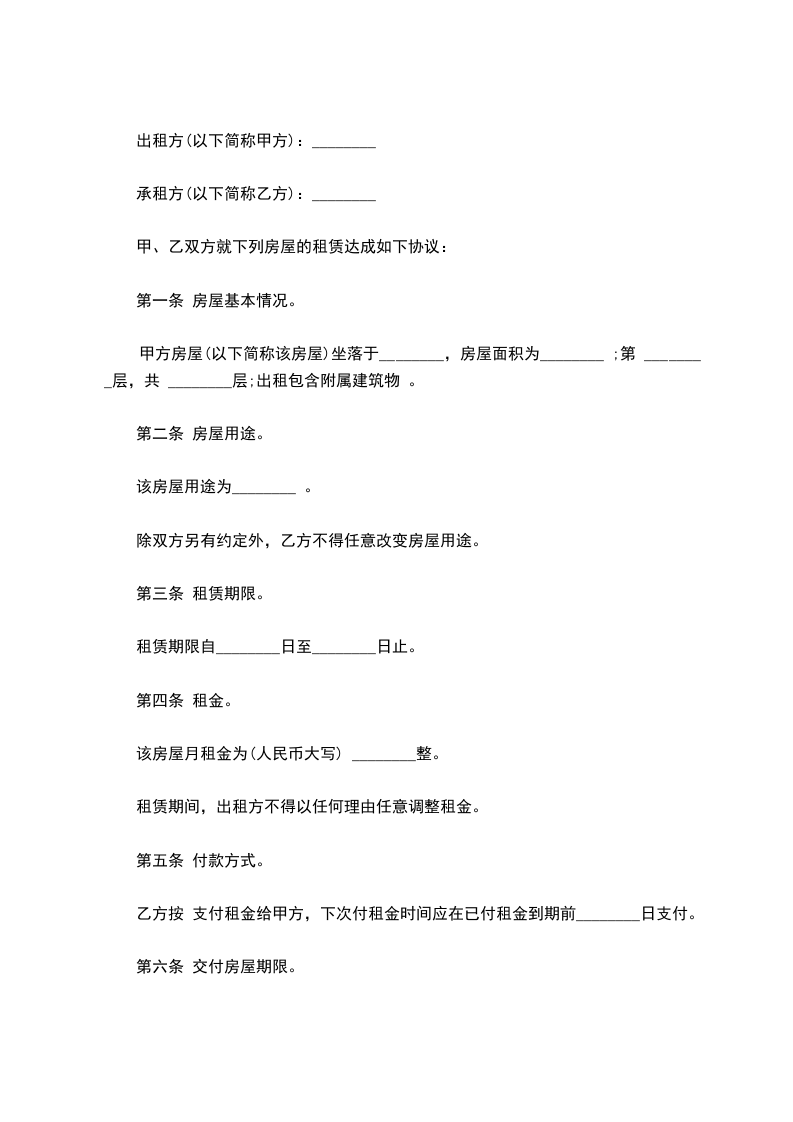 出租方(以下简称甲方)：________

承租方(以下简称乙方)：________

甲、乙双方就下列房屋的租赁达成如下协议：

第一条 房屋基本情况。

甲方房屋(以下简称该房屋)坐落于________，房屋面积为________ ;第 ________层，共 ________层;出租包含附属建筑物 。

第二条 房屋用途。

该房屋用途为________ 。

除双方另有约定外，乙方不得任意改变房屋用途。

第三条 租赁期限。

租赁期限自________日至________日止。

第四条 租金。

该房屋月租金为(人民币大写) ________整。

租赁期间，出租方不得以任何理由任意调整租金。

第五条 付款方式。

乙方按 支付租金给甲方，下次付租金时间应在已付租金到期前________日支付。

第六条 交付房屋期限。